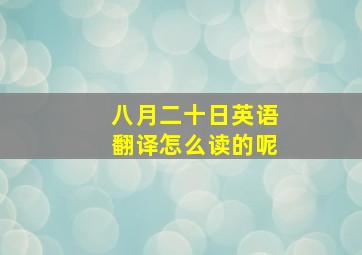 八月二十日英语翻译怎么读的呢